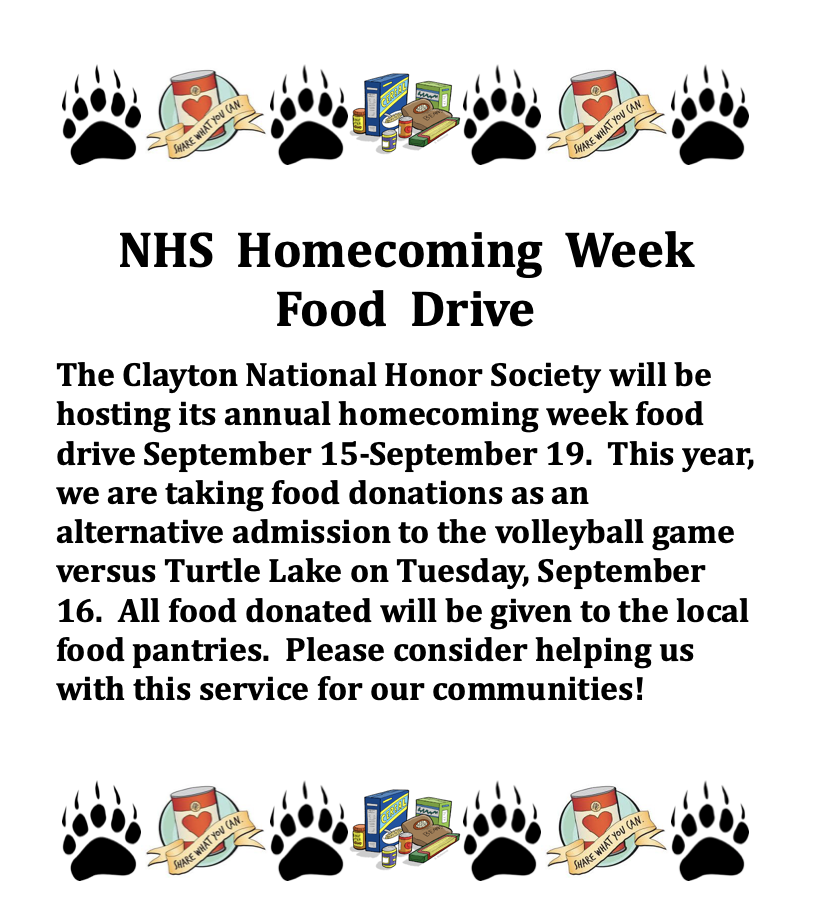 SHARE WHAT YOU CAN. CEREAL SHARE WHAT YOU CAN.

NHS Homecoming Week
Food Drive

The Clayton National Honor Society will be hosting its annual homecoming week food drive September 15-September 19. This year, we are taking food donations as an alternative admission to the volleyball game versus Turtle Lake on Tuesday, September 16. All food donated will be given to the local food pantries. Please consider helping us with this service for our communities!

SHARE WHAT YOU CAN. CEREAL SHARE WHAT YOU CAN.